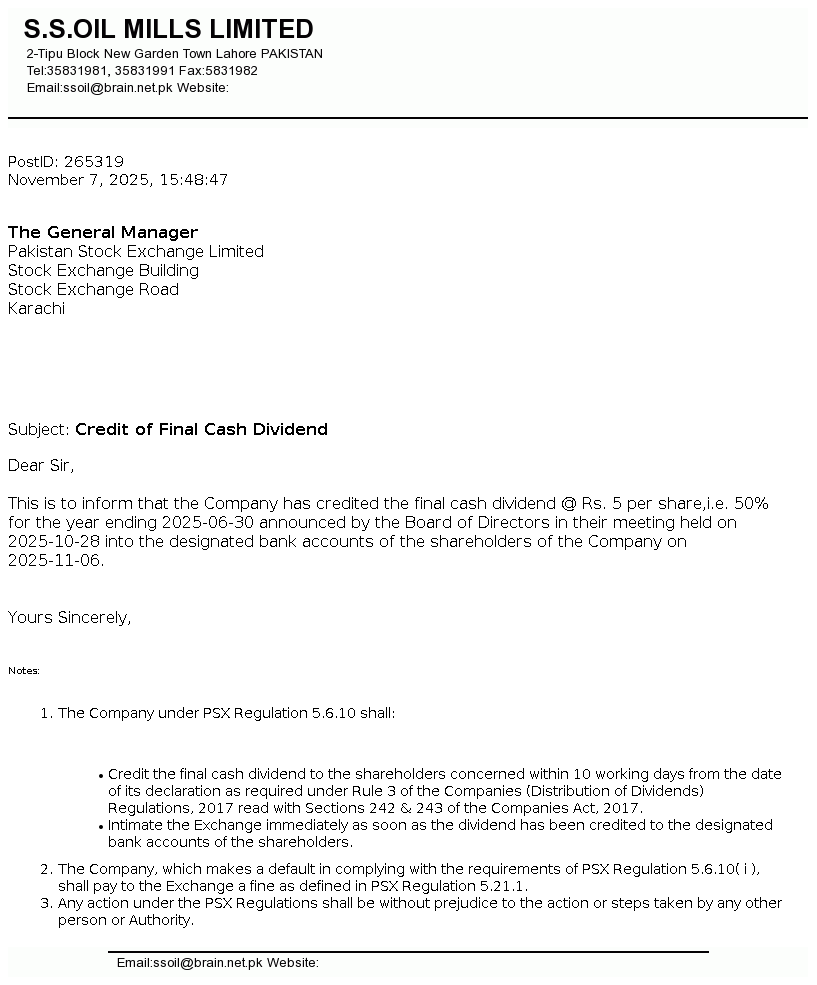 S.S.OIL MILLS LIMITED
2-Tipu Block New Garden Town Lahore PAKISTAN
Tel:35831981, 35831991 Fax:5831982
Email:ssoil@brain.net.pk Website:

PostID: 265319
November 7, 2025, 15:48:47

The General Manager
Pakistan Stock Exchange Limited
Stock Exchange Building
Stock Exchange Road
Karachi

Subject: Credit of Final Cash Dividend

Dear Sir,

This is to inform that the Company has credited the final cash dividend @ Rs. 5 per share,i.e. 50% for the year ending 2025-06-30 announced by the Board of Directors in their meeting held on 2025-10-28 into the designated bank accounts of the shareholders of the Company on 2025-11-06.

Yours Sincerely,

Notes:

1. The Company under PSX Regulation 5.6.10 shall:

• Credit the final cash dividend to the shareholders concerned within 10 working days from the date of its declaration as required under Rule 3 of the Companies (Distribution of Dividends) Regulations, 2017 read with Sections 242 & 243 of the Companies Act, 2017.
• Intimate the Exchange immediately as soon as the dividend has been credited to the designated bank accounts of the shareholders.

2. The Company, which makes a default in complying with the requirements of PSX Regulation 5.6.10( i ), shall pay to the Exchange a fine as defined in PSX Regulation 5.21.1.
3. Any action under the PSX Regulations shall be without prejudice to the action or steps taken by any other person or Authority.

Email:ssoil@brain.net.pk Website: